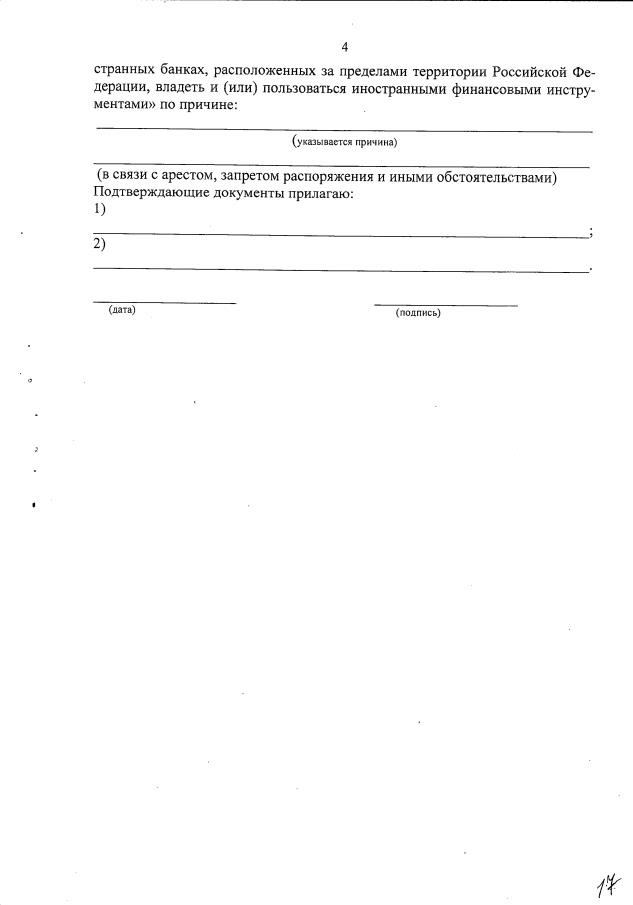 4

странных банках, расположенных за пределами территории Российской Федерации, владеть и (или) пользоваться иностранными финансовыми инструментами» по причине:

(указывается причина)

(в связи с арестом, запретом распоряжения и иными обстоятельствами)
Подтверждающие документы прилагаю:
1) ;
2) .

(дата) (подпись)

17